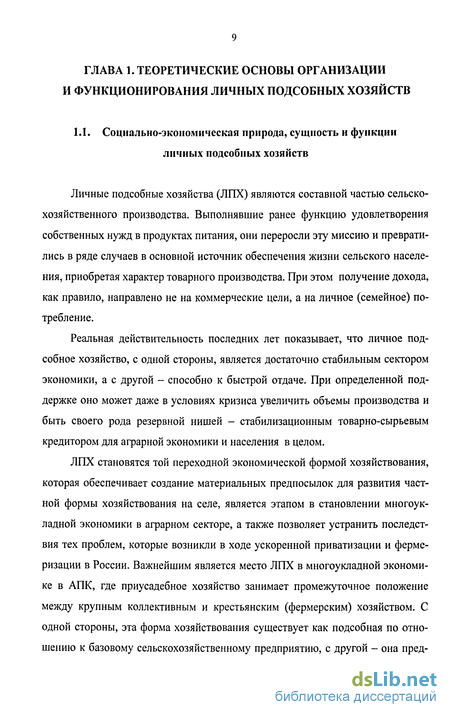 9

ГЛАВА 1. ТЕОРЕТИЧЕСКИЕ ОСНОВЫ ОРГАНИЗАЦИИ И ФУНКЦИОНИРОВАНИЯ ЛИЧНЫХ ПОДСОБНЫХ ХОЗЯЙСТВ

1.1. Социально-экономическая природа, сущность и функции личных подсобных хозяйств

Личные подсобные хозяйства (ЛПХ) являются составной частью сельскохозяйственного производства. Выполнявшие ранее функцию удовлетворения собственных нужд в продуктах питания, они переросли эту миссию и превратились в ряде случаев в основной источник обеспечения жизни сельского населения, приобретая характер товарного производства. При этом получение дохода, как правило, направлено не на коммерческие цели, а на личное (семейное) потребление.

Реальная действительность последних лет показывает, что личное подсобное хозяйство, с одной стороны, является достаточно стабильным сектором экономики, а с другой – способно к быстрой отдаче. При определенной поддержке оно может даже в условиях кризиса увеличить объемы производства и быть своего рода резервной нишей – стабилизационным товарно-сырьевым кредитором для аграрной экономики и населения в целом.

ЛПХ становятся той переходной экономической формой хозяйствования, которая обеспечивает создание материальных предпосылок для развития частной формы хозяйствования на селе, является этапом в становлении многоукладной экономики в аграрном секторе, а также позволяет устранить последствия тех проблем, которые возникли в ходе ускоренной приватизации и фермеризации в России. Важнейшим является место ЛПХ в многоукладной экономике в АПК, где приусадебное хозяйство занимает промежуточное положение между крупным коллективным и крестьянским (фермерским) хозяйством. С одной стороны, эта форма хозяйствования существует как подсобная по отношению к базовому сельскохозяйственному предприятию, с другой – она пред-

dsLib.net
библиотека диссертаций